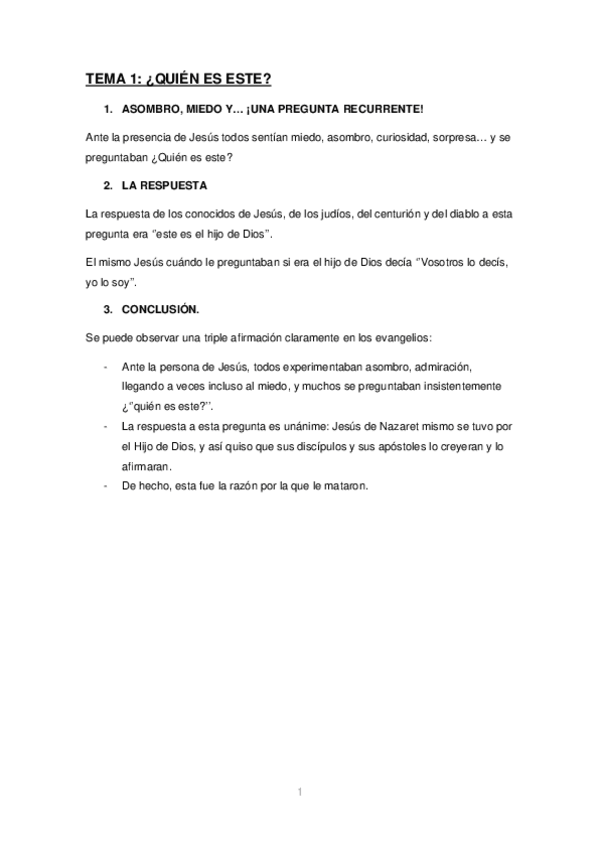 TEMA 1: ¿QUIÉN ES ESTE?

1. ASOMBRO, MIEDO Y… ¡UNA PREGUNTA RECURRENTE!

Ante la presencia de Jesús todos sentían miedo, asombro, curiosidad, sorpresa… y se preguntaban ¿Quién es este?

2. LA RESPUESTA

La respuesta de los conocidos de Jesús, de los judíos, del centurión y del diablo a esta pregunta era "este es el hijo de Dios".

El mismo Jesús cuándo le preguntaban si era el hijo de Dios decía "Vosotros lo decís, yo lo soy".

3. CONCLUSIÓN.

Se puede observar una triple afirmación claramente en los evangelios:

- Ante la persona de Jesús, todos experimentaban asombro, admiración, llegando a veces incluso al miedo, y muchos se preguntaban insistentemente ¿"quién es este?".
- La respuesta a esta pregunta es unánime: Jesús de Nazaret mismo se tuvo por el Hijo de Dios, y así quiso que sus discípulos y sus apóstoles lo creyeran y lo afirmaran.
- De hecho, esta fue la razón por la que le mataron.

1